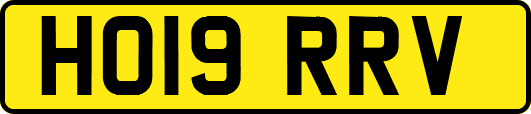 HO19 RRV